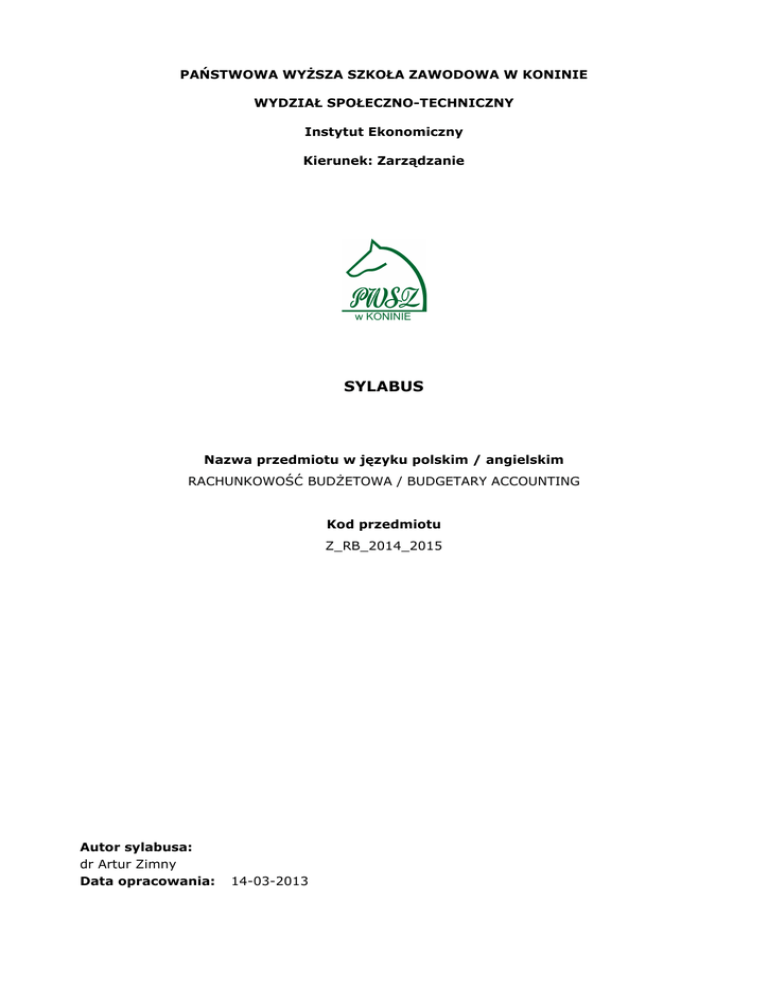 PAŃSTWOWA WYŻSZA SZKOŁA ZAWODOWA W KONINIE

WYDZIAŁ SPOŁECZNO-TECHNICZNY

Instytut Ekonomiczny

Kierunek: Zarządzanie

PWSZ
w KONINIE

SYLABUS

Nazwa przedmiotu w języku polskim / angielskim
RACHUNKOWOŚĆ BUDŻETOWA / BUDGETARY ACCOUNTING

Kod przedmiotu
Z_RB_2014_2015

Autor sylabusa:
dr Artur Zimny
Data opracowania: 14-03-2013